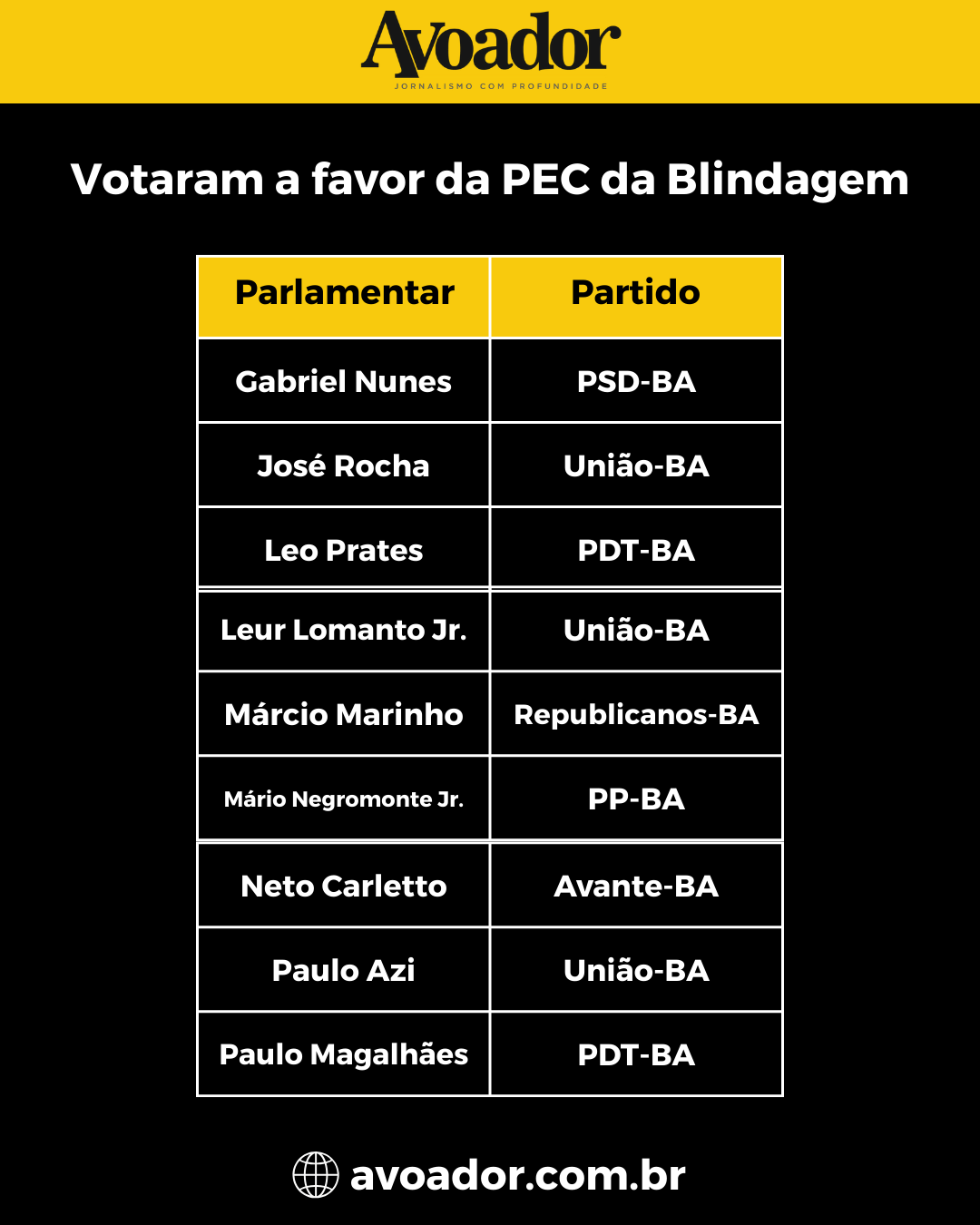 Avoador
JORNALISMO COM PROFUNDIDADE

Votaram a favor da PEC da Blindagem

| Parlamentar | Partido |
|---|---|
| Gabriel Nunes | PSD-BA |
| José Rocha | União-BA |
| Leo Prates | PDT-BA |
| Leur Lomanto Jr. | União-BA |
| Márcio Marinho | Republicanos-BA |
| Mário Negromonte Jr. | PP-BA |
| Neto Carletto | Avante-BA |
| Paulo Azi | União-BA |
| Paulo Magalhães | PDT-BA |

avoador.com.br